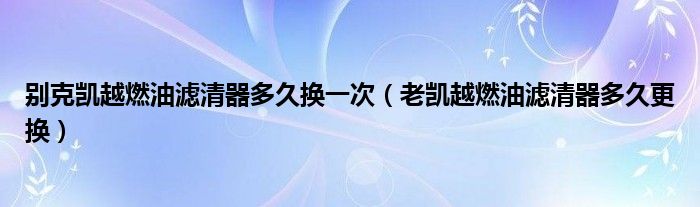 别克凯越燃油滤清器多久换一次（老凯越燃油滤清器多久更换）